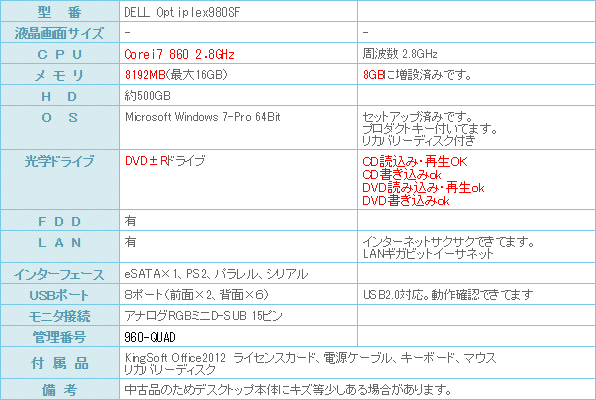 | 型　番 | DELL Optiplex980SF |  |
|---|---|---|
| 液晶画面サイズ | - | - |
| CPU | Corei7 860 2.8GHz | 周波数 2.8GHz |
| メモリ | 8192MB(最大16GB) | 8GBに増設済みです。 |
| HD | 約500GB |  |
| OS | Microsoft Windows 7-Pro 64Bit | セットアップ済みです。 プロダクトキー付いてます。 リカバリーディスク付き |
| 光学ドライブ | DVD±Rドライブ | CD読込み・再生OK CD書き込みok DVD読み込み・再生ok DVD書き込みok |
| FDD | 有 |  |
| LAN | 有 | インターネットサクサクできてます。 LANギガビットイーサネット |
| インターフェース | eSATA×1、PS2、パラレル、シリアル |  |
| USBポート | 8ポート(前面×2、背面×6) | USB2.0対応。動作確認できてます |
| モニタ接続 | アナログRGBミニD-SUB 15ピン |  |
| 管理番号 | 960-QUAD |  |
| 付属品 | KingSoft Office2012 ライセンスカード、電源ケーブル、キーボード、マウス リカバリーディスク |  |
| 備　考 | 中古品のためデスクトップ本体にキズ等少しある場合があります。 |  |